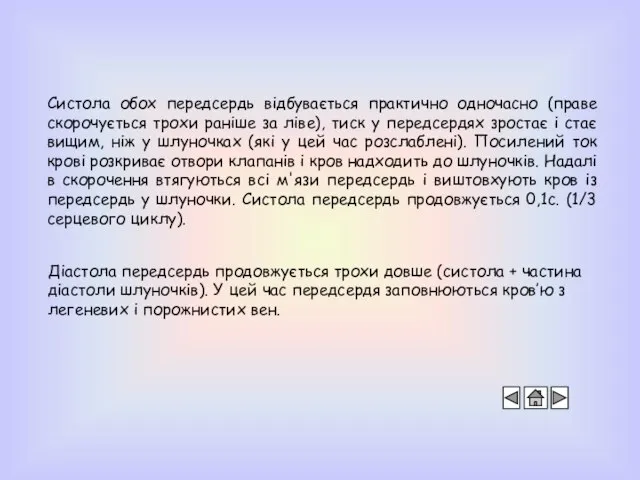 Систола обох передсердь відбувається практично одночасно (праве скорочується трохи раніше за ліве), тиск у передсердях зростає і стає вищим, ніж у шлуночках (які у цей час розслаблені). Посилений ток крові розкриває отвори клапанів і кров надходить до шлуночків. Надалі в скорочення втягуються всі м'язи передсердь і виштовхують кров із передсердь у шлуночки. Систола передсердь продовжується 0,1с. (1/3 серцевого циклу).

Діастола передсердь продовжується трохи довше (систола + частина діастоли шлуночків). У цей час передсердя заповнюються кров'ю з легеневих і порожнистих вен.